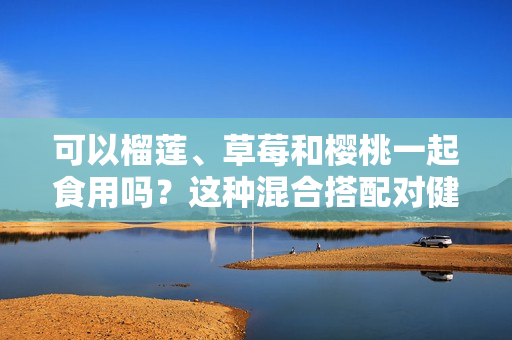 可以榴莲、草莓和樱桃一起食用吗？这种混合搭配对健